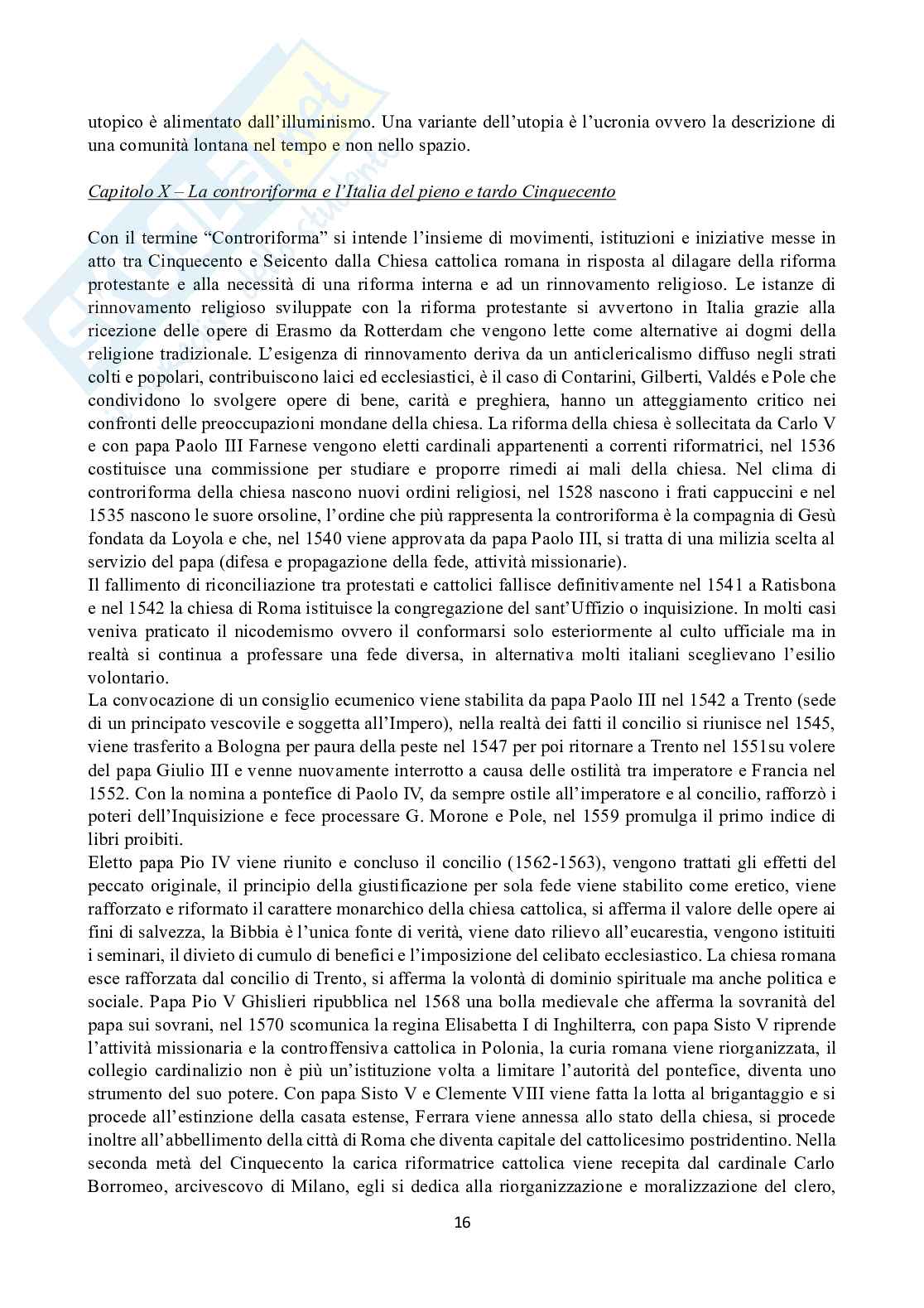 utopico è alimentato dall'illuminismo. Una variante dell'utopia è l'ucronia ovvero la descrizione di una comunità lontana nel tempo e non nello spazio.

Capitolo X – La controriforma e l'Italia del pieno e tardo Cinquecento

Con il termine "Controriforma" si intende l'insieme di movimenti, istituzioni e iniziative messe in atto tra Cinquecento e Seicento dalla Chiesa cattolica romana in risposta al dilagare della riforma protestante e alla necessità di una riforma interna e ad un rinnovamento religioso. Le istanze di rinnovamento religioso sviluppate con la riforma protestante si avvertono in Italia grazie alla ricezione delle opere di Erasmo da Rotterdam che vengono lette come alternative ai dogmi della religione tradizionale. L'esigenza di rinnovamento deriva da un anticlericalismo diffuso negli strati colti e popolari, contribuiscono laici ed ecclesiastici, è il caso di Contarini, Gilberti, Valdés e Pole che condividono lo svolgere opere di bene, carità e preghiera, hanno un atteggiamento critico nei confronti delle preoccupazioni mondane della chiesa. La riforma della chiesa è sollecitata da Carlo V e con papa Paolo III Farnese vengono eletti cardinali appartenenti a correnti riformatrici, nel 1536 costituisce una commissione per studiare e proporre rimedi ai mali della chiesa. Nel clima di controriforma della chiesa nascono nuovi ordini religiosi, nel 1528 nascono i frati cappuccini e nel 1535 nascono le suore orsoline, l'ordine che più rappresenta la controriforma è la compagnia di Gesù fondata da Loyola e che, nel 1540 viene approvata da papa Paolo III, si tratta di una milizia scelta al servizio del papa (difesa e propagazione della fede, attività missionarie).
Il fallimento di riconciliazione tra protestati e cattolici fallisce definitivamente nel 1541 a Ratisbona e nel 1542 la chiesa di Roma istituisce la congregazione del sant'Uffizio o inquisizione. In molti casi veniva praticato il nicodemismo ovvero il conformarsi solo esteriormente al culto ufficiale ma in realtà si continua a professare una fede diversa, in alternativa molti italiani sceglievano l'esilio volontario.
La convocazione di un consiglio ecumenico viene stabilita da papa Paolo III nel 1542 a Trento (sede di un principato vescovile e soggetta all'Impero), nella realtà dei fatti il concilio si riunisce nel 1545, viene trasferito a Bologna per paura della peste nel 1547 per poi ritornare a Trento nel 1551su volere del papa Giulio III e venne nuovamente interrotto a causa delle ostilità tra imperatore e Francia nel 1552. Con la nomina a pontefice di Paolo IV, da sempre ostile all'imperatore e al concilio, rafforzò i poteri dell'Inquisizione e fece processare G. Morone e Pole, nel 1559 promulga il primo indice di libri proibiti.
Eletto papa Pio IV viene riunito e concluso il concilio (1562-1563), vengono trattati gli effetti del peccato originale, il principio della giustificazione per sola fede viene stabilito come eretico, viene rafforzato e riformato il carattere monarchico della chiesa cattolica, si afferma il valore delle opere ai fini di salvezza, la Bibbia è l'unica fonte di verità, viene dato rilievo all'eucarestia, vengono istituiti i seminari, il divieto di cumulo di benefici e l'imposizione del celibato ecclesiastico. La chiesa romana esce rafforzata dal concilio di Trento, si afferma la volontà di dominio spirituale ma anche politica e sociale. Papa Pio V Ghislieri ripubblica nel 1568 una bolla medievale che afferma la sovranità del papa sui sovrani, nel 1570 scomunica la regina Elisabetta I di Inghilterra, con papa Sisto V riprende l'attività missionaria e la controffensiva cattolica in Polonia, la curia romana viene riorganizzata, il collegio cardinalizio non è più un'istituzione volta a limitare l'autorità del pontefice, diventa uno strumento del suo potere. Con papa Sisto V e Clemente VIII viene fatta la lotta al brigantaggio e si procede all'estinzione della casata estense, Ferrara viene annessa allo stato della chiesa, si procede inoltre all'abbellimento della città di Roma che diventa capitale del cattolicesimo postridentino. Nella seconda metà del Cinquecento la carica riformatrice cattolica viene recepita dal cardinale Carlo Borromeo, arcivescovo di Milano, egli si dedica alla riorganizzazione e moralizzazione del clero,

16